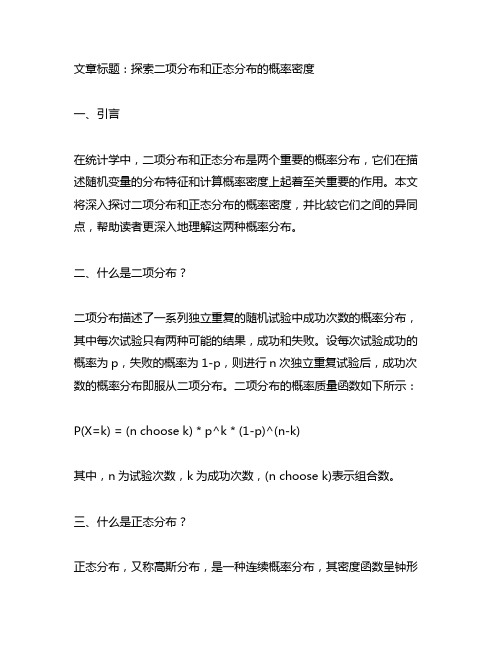 文章标题：探索二项分布和正态分布的概率密度

一、引言

在统计学中，二项分布和正态分布是两个重要的概率分布，它们在描述随机变量的分布特征和计算概率密度上起着至关重要的作用。本文将深入探讨二项分布和正态分布的概率密度，并比较它们之间的异同点，帮助读者更深入地理解这两种概率分布。

二、什么是二项分布？

二项分布描述了一系列独立重复的随机试验中成功次数的概率分布，其中每次试验只有两种可能的结果，成功和失败。设每次试验成功的概率为 p，失败的概率为 1-p，则进行 n 次独立重复试验后，成功次数的概率分布即服从二项分布。二项分布的概率质量函数如下所示：

P(X=k) = (n choose k) * p^k * (1-p)^(n-k)

其中，n 为试验次数，k 为成功次数，(n choose k)表示组合数。

三、什么是正态分布？

正态分布，又称高斯分布，是一种连续概率分布，其密度函数呈钟形